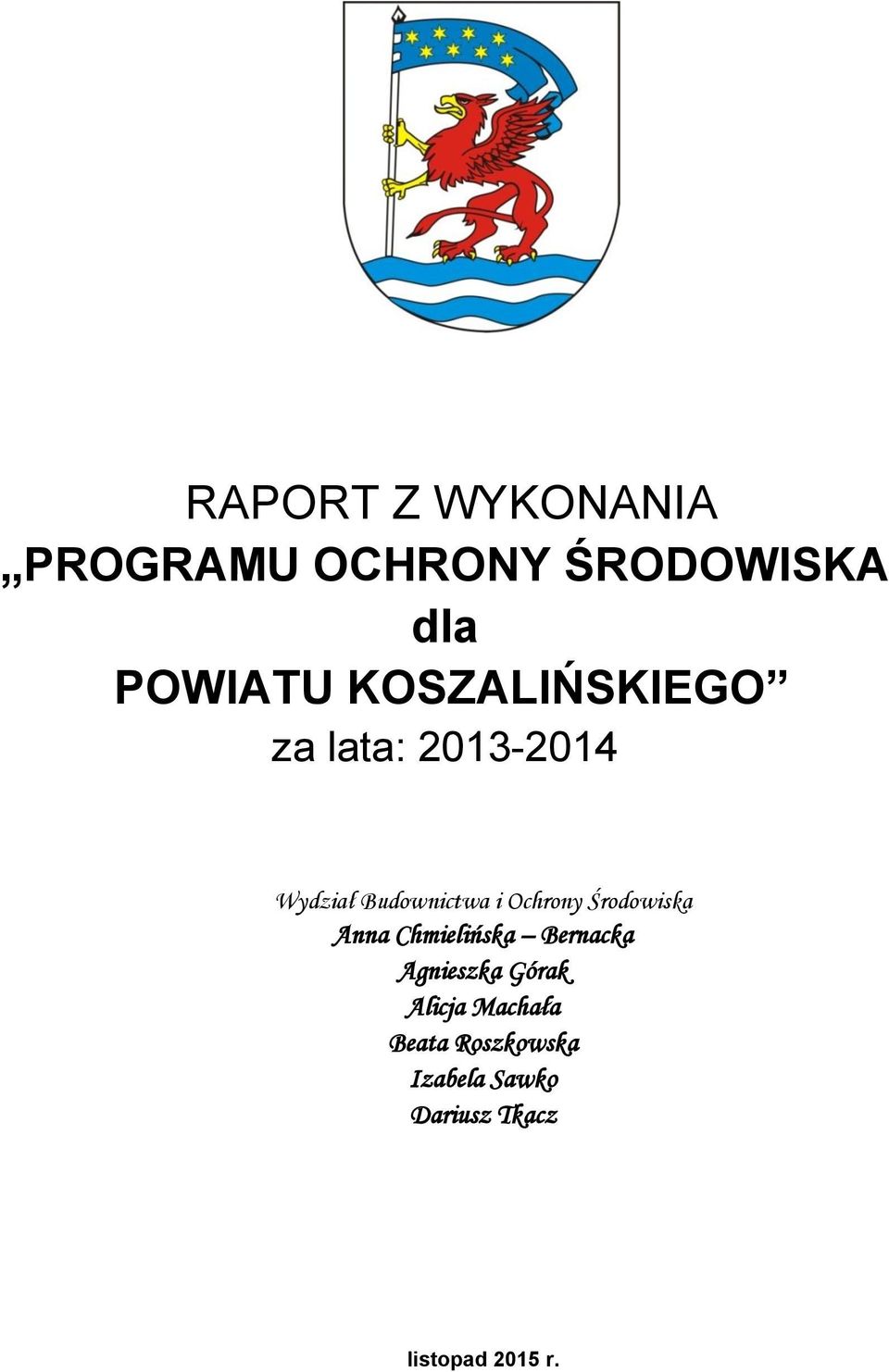 RAPORT Z WYKONANIA
„PROGRAMU OCHRONY ŚRODOWISKA
dla
POWIATU KOSZALIŃSKIEGO”
za lata: 2013-2014

Wydział Budownictwa i Ochrony Środowiska
Anna Chmielińska – Bernacka
Agnieszka Górak
Alicja Machała
Beata Roszkowska
Izabela Sawko
Dariusz Tkacz

listopad 2015 r.